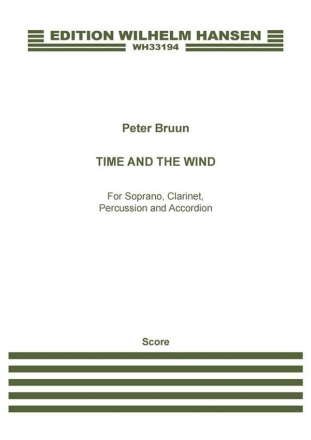 EDITION WILHELM HANSEN
WH33194

Peter Bruun

TIME AND THE WIND

For Soprano, Clarinet, Percussion and Accordion

Score